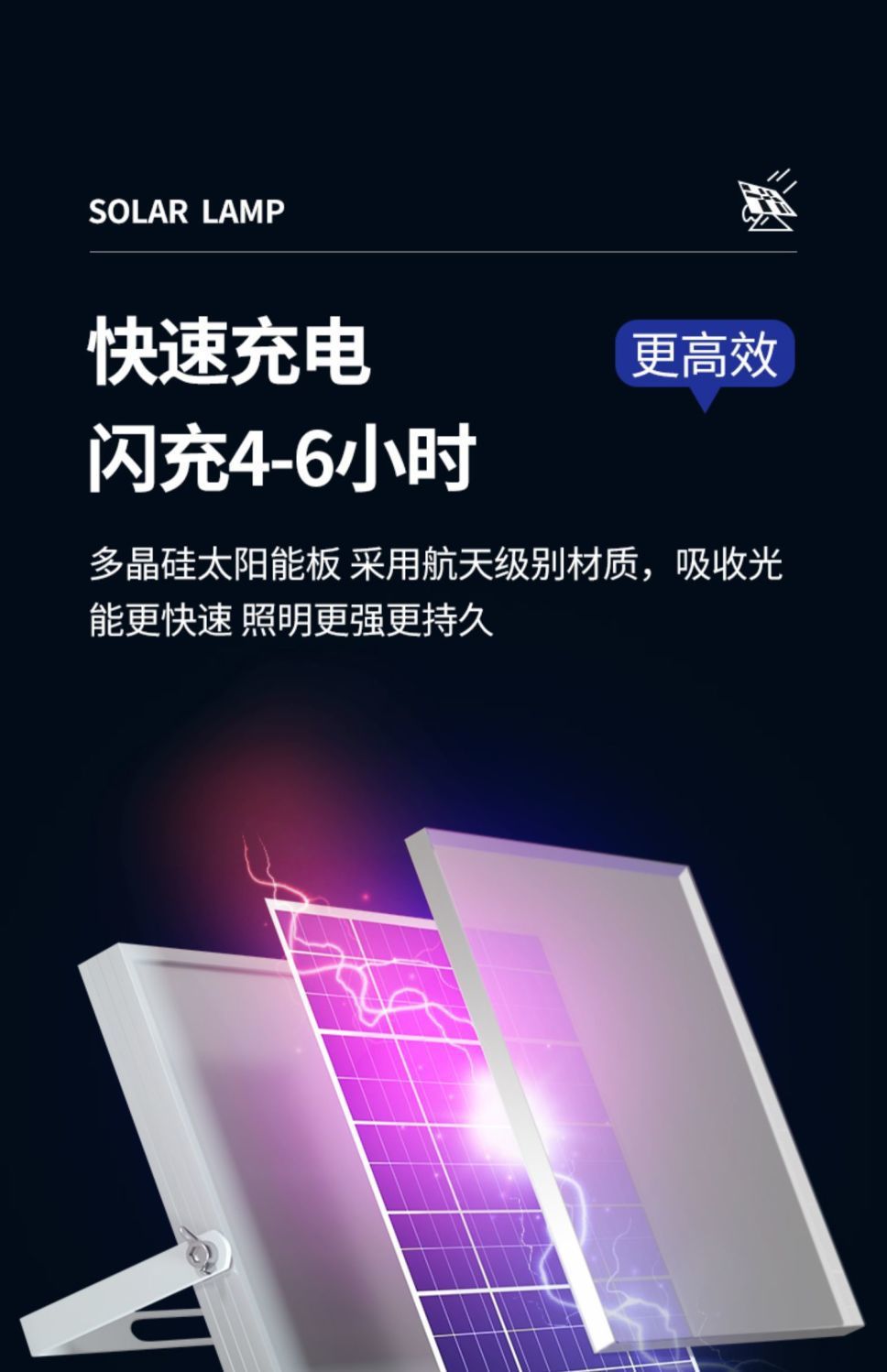 SOLAR LAMP

快速充电
闪充4-6小时

更高效

多晶硅太阳能板 采用航天级别材质，吸收光能更快速 照明更强更持久